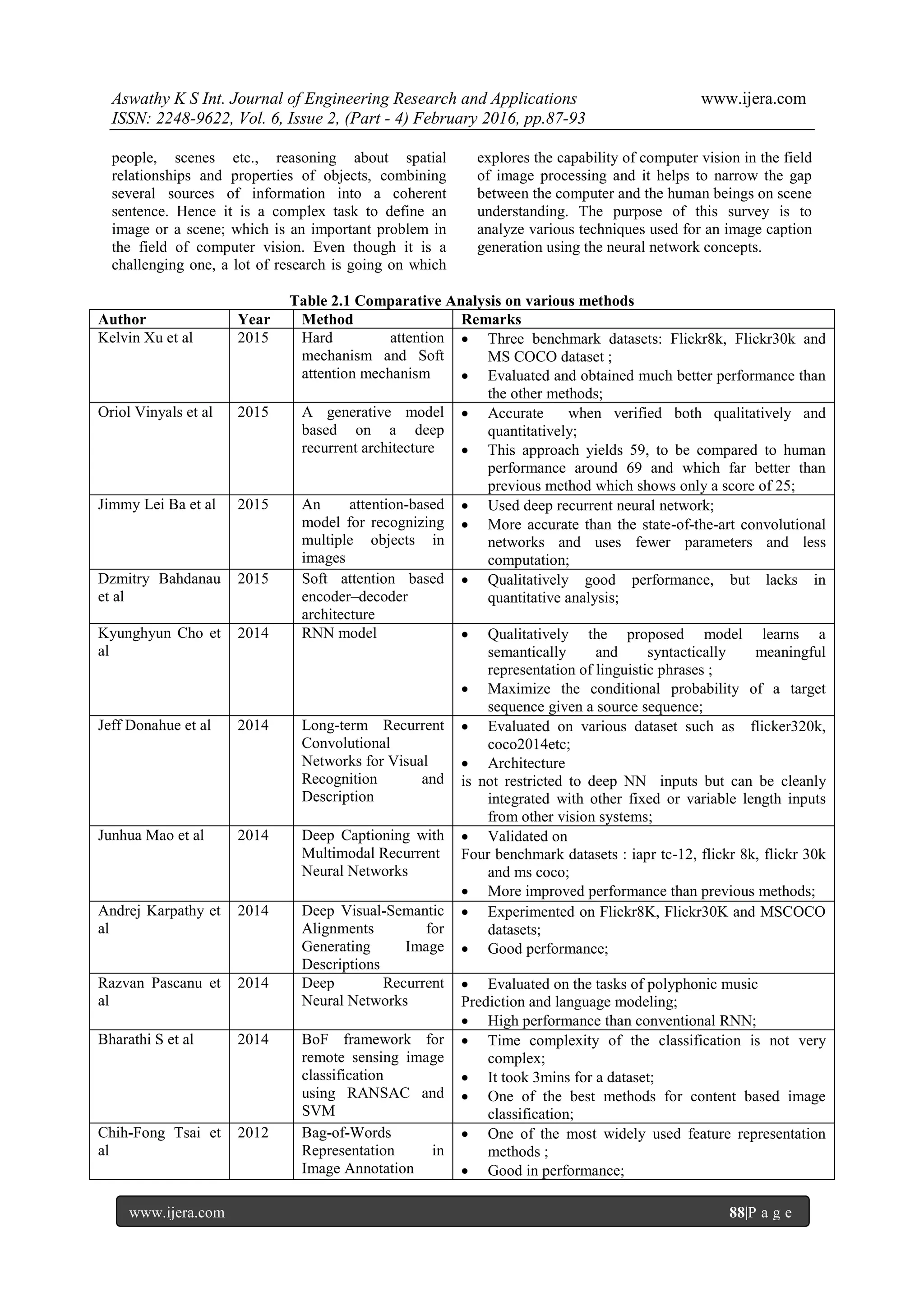 Aswathy K S Int. Journal of Engineering Research and Applications www.ijera.com
ISSN: 2248-9622, Vol. 6, Issue 2, (Part - 4) February 2016, pp.87-93

people, scenes etc., reasoning about spatial relationships and properties of objects, combining several sources of information into a coherent sentence. Hence it is a complex task to define an image or a scene; which is an important problem in the field of computer vision. Even though it is a challenging one, a lot of research is going on which explores the capability of computer vision in the field of image processing and it helps to narrow the gap between the computer and the human beings on scene understanding. The purpose of this survey is to analyze various techniques used for an image caption generation using the neural network concepts.

Table 2.1 Comparative Analysis on various methods

| Author | Year | Method | Remarks |
|---|---|---|---|
| Kelvin Xu et al | 2015 | Hard attention mechanism and Soft attention mechanism | • Three benchmark datasets: Flickr8k, Flickr30k and MS COCO dataset ; • Evaluated and obtained much better performance than the other methods; |
| Oriol Vinyals et al | 2015 | A generative model based on a deep recurrent architecture | • Accurate when verified both qualitatively and quantitatively; • This approach yields 59, to be compared to human performance around 69 and which far better than previous method which shows only a score of 25; |
| Jimmy Lei Ba et al | 2015 | An attention-based model for recognizing multiple objects in images | • Used deep recurrent neural network; • More accurate than the state-of-the-art convolutional networks and uses fewer parameters and less computation; |
| Dzmitry Bahdanau et al | 2015 | Soft attention based encoder–decoder architecture | • Qualitatively good performance, but lacks in quantitative analysis; |
| Kyunghyun Cho et al | 2014 | RNN model | • Qualitatively the proposed model learns a semantically and syntactically meaningful representation of linguistic phrases ; • Maximize the conditional probability of a target sequence given a source sequence; |
| Jeff Donahue et al | 2014 | Long-term Recurrent Convolutional Networks for Visual Recognition and Description | • Evaluated on various dataset such as flicker320k, coco2014etc; • Architecture is not restricted to deep NN inputs but can be cleanly integrated with other fixed or variable length inputs from other vision systems; |
| Junhua Mao et al | 2014 | Deep Captioning with Multimodal Recurrent Neural Networks | • Validated on Four benchmark datasets : iapr tc-12, flickr 8k, flickr 30k and ms coco; • More improved performance than previous methods; |
| Andrej Karpathy et al | 2014 | Deep Visual-Semantic Alignments for Generating Image Descriptions | • Experimented on Flickr8K, Flickr30K and MSCOCO datasets; • Good performance; |
| Razvan Pascanu et al | 2014 | Deep Recurrent Neural Networks | • Evaluated on the tasks of polyphonic music Prediction and language modeling; • High performance than conventional RNN; |
| Bharathi S et al | 2014 | BoF framework for remote sensing image classification using RANSAC and SVM | • Time complexity of the classification is not very complex; • It took 3mins for a dataset; • One of the best methods for content based image classification; |
| Chih-Fong Tsai et al | 2012 | Bag-of-Words Representation in Image Annotation | • One of the most widely used feature representation methods ; • Good in performance; |

www.ijera.com 88|P a g e